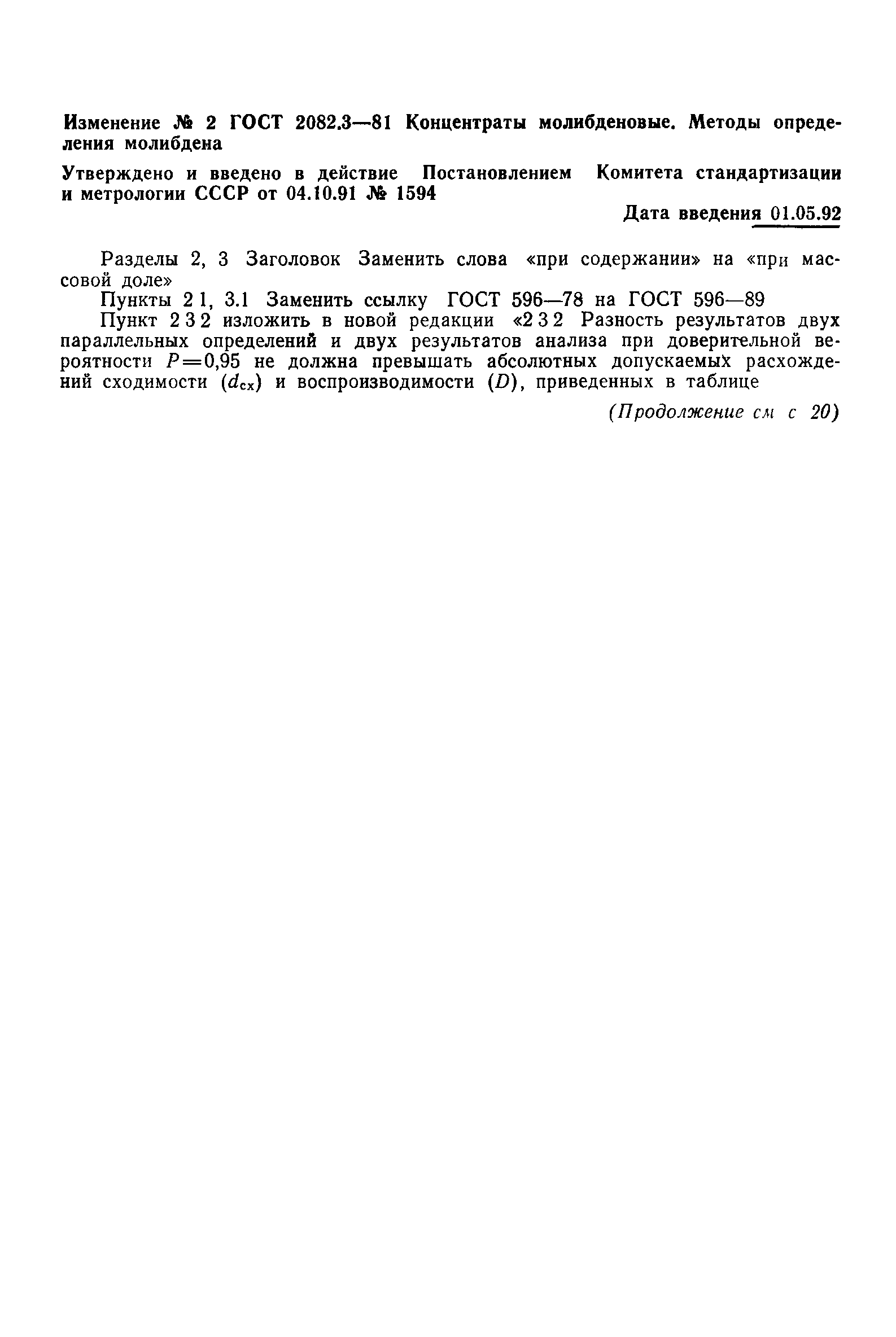 Изменение № 2 ГОСТ 2082.3—81 Концентраты молибденовые. Методы определения молибдена

Утверждено и введено в действие Постановлением Комитета стандартизации и метрологии СССР от 04.10.91 № 1594

Дата введения 01.05.92

Разделы 2, 3 Заголовок Заменить слова «при содержании» на «при массовой доле»

Пункты 2 1, 3.1 Заменить ссылку ГОСТ 596—78 на ГОСТ 596—89

Пункт 2 3 2 изложить в новой редакции «2 3 2 Разность результатов двух параллельных определений и двух результатов анализа при доверительной вероятности $P=0,95$ не должна превышать абсолютных допускаемых расхождений сходимости ($d_{сх}$) и воспроизводимости ($D$), приведенных в таблице

(Продолжение см с 20)